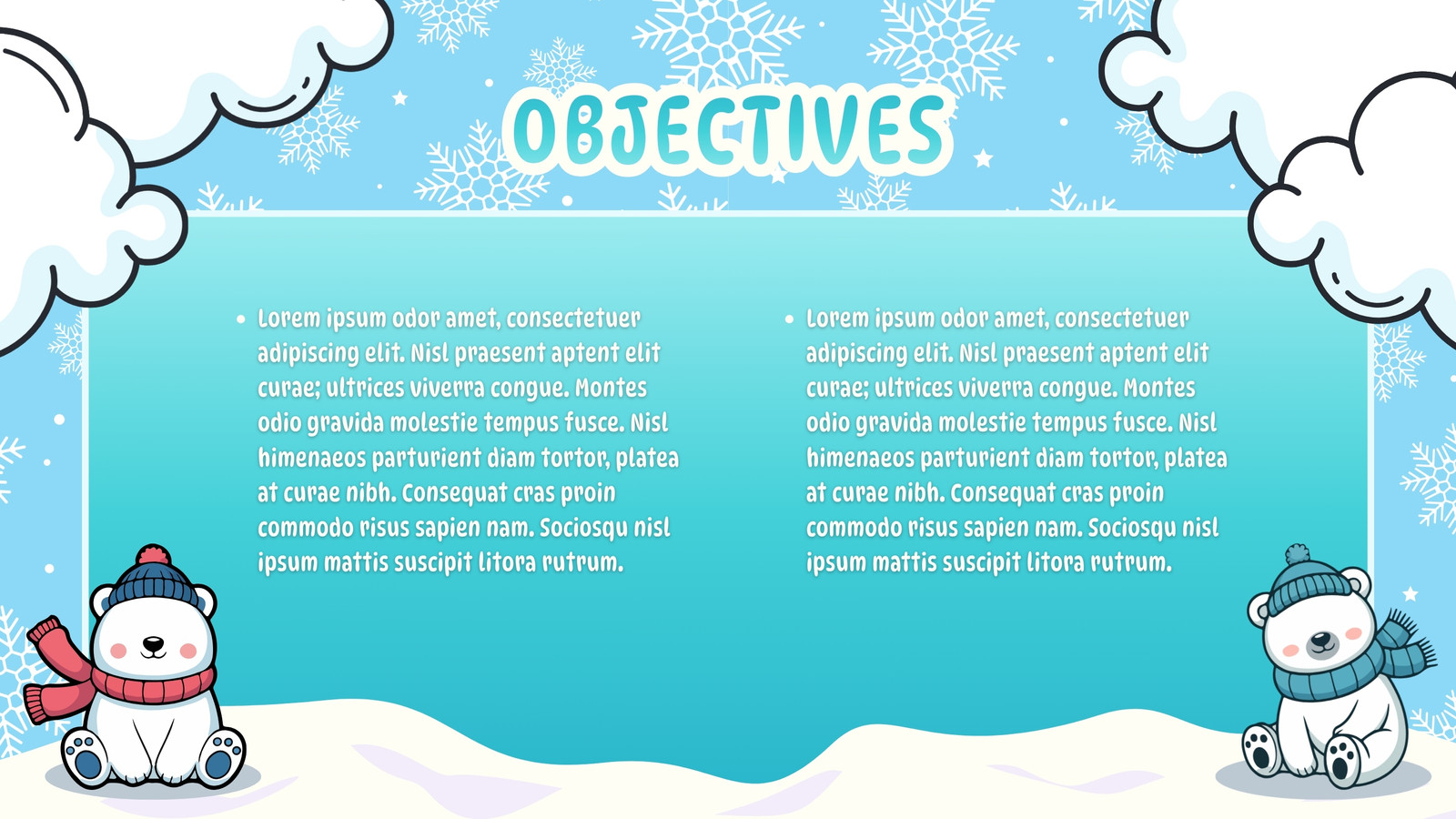 OBJECTIVES

• Lorem ipsum odor amet, consectetuer adipiscing elit. Nisl praesent aptent elit curae; ultrices viverra congue. Montes odio gravida molestie tempus fusce. Nisl himenaeos parturient diam tortor, platea at curae nibh. Consequat cras proin commodo risus sapien nam. Sociosqu nisl ipsum mattis suscipit litora rutrum.

• Lorem ipsum odor amet, consectetuer adipiscing elit. Nisl praesent aptent elit curae; ultrices viverra congue. Montes odio gravida molestie tempus fusce. Nisl himenaeos parturient diam tortor, platea at curae nibh. Consequat cras proin commodo risus sapien nam. Sociosqu nisl ipsum mattis suscipit litora rutrum.